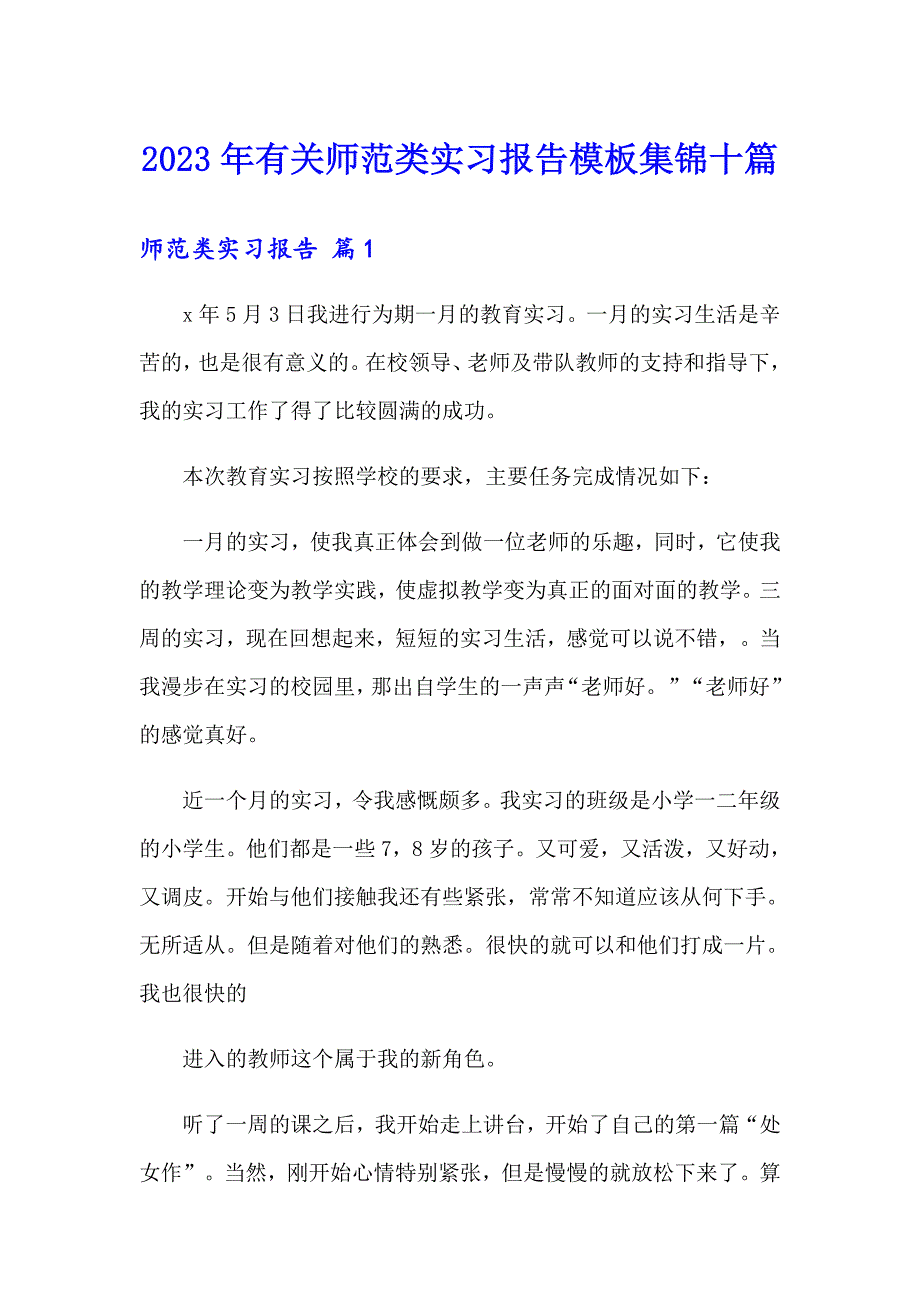 2023年有关师范类实习报告模板集锦十篇

师范类实习报告 篇1

x年5月3日我进行为期一月的教育实习。一月的实习生活是辛苦的，也是很有意义的。在校领导、老师及带队教师的支持和指导下，我的实习工作了得了比较圆满的成功。

本次教育实习按照学校的要求，主要任务完成情况如下：

一月的实习，使我真正体会到做一位老师的乐趣，同时，它使我的教学理论变为教学实践，使虚拟教学变为真正的面对面的教学。三周的实习，现在回想起来，短短的实习生活，感觉可以说不错，。当我漫步在实习的校园里，那出自学生的一声声“老师好。”“老师好”的感觉真好。

近一个月的实习，令我感慨颇多。我实习的班级是小学一二年级的小学生。他们都是一些7，8岁的孩子。又可爱，又活泼，又好动，又调皮。开始与他们接触我还有些紧张，常常不知道应该从何下手。无所适从。但是随着对他们的熟悉。很快的就可以和他们打成一片。我也很快的

进入的教师这个属于我的新角色。

听了一周的课之后，我开始走上讲台，开始了自己的第一篇“处女作”。当然，刚开始心情特别紧张，但是慢慢的就放松下来了。算